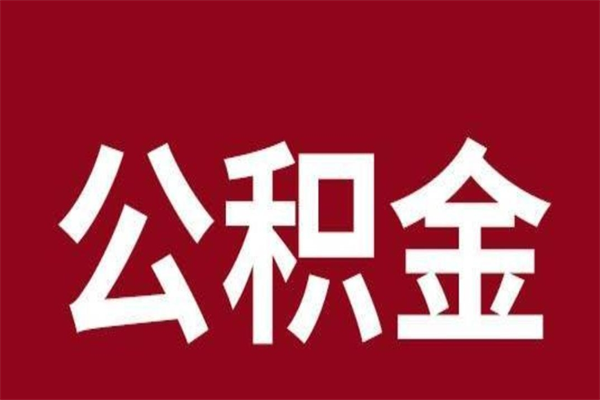 公积金